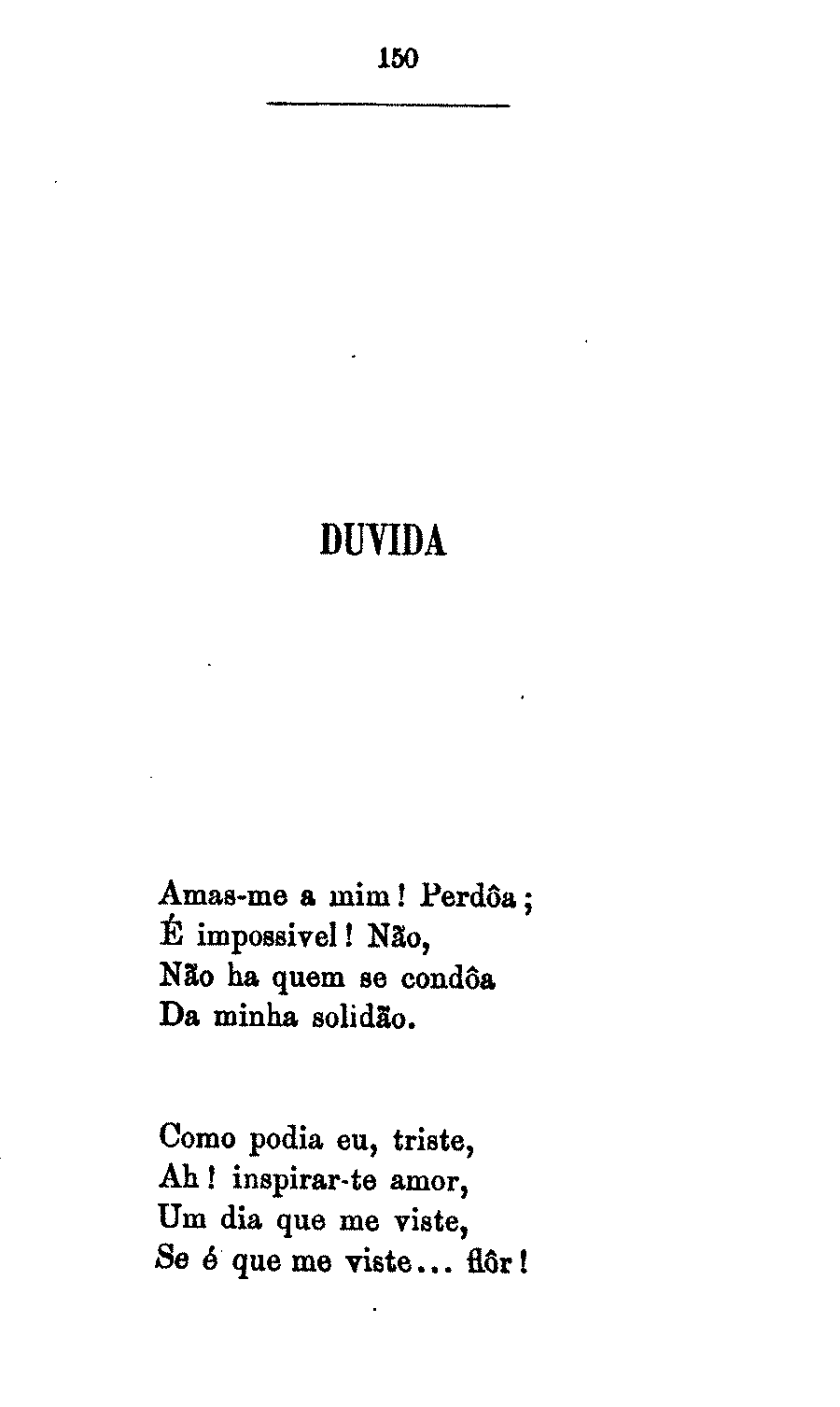 150

DUVIDA

Amas-me a mim! Perdôa;
É impossivel! Não,
Não ha quem se condôa
Da minha solidão.

Como podia eu, triste,
Ah! inspirar-te amor,
Um dia que me viste,
Se é que me viste... flôr!